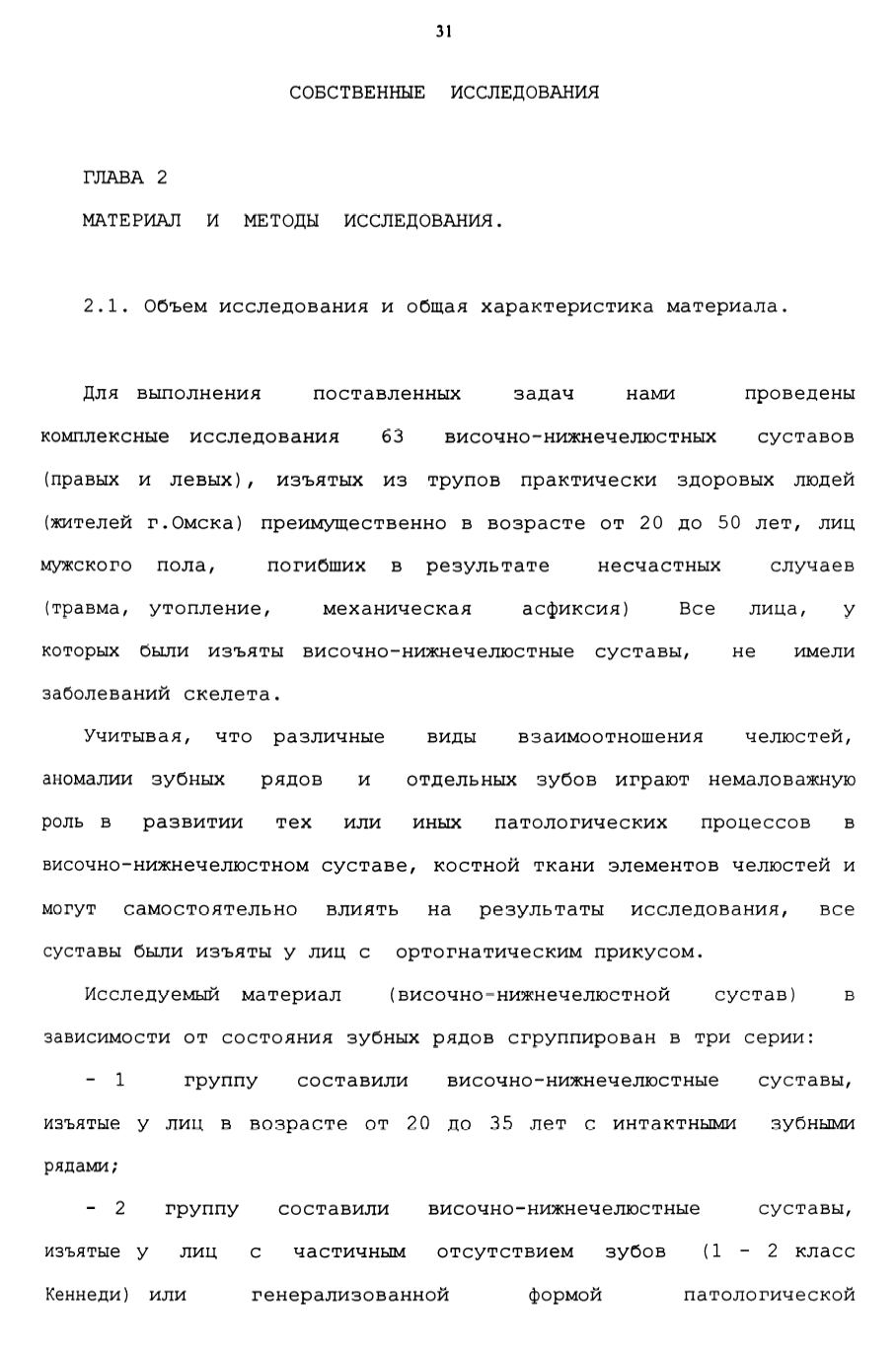 31

СОБСТВЕННЫЕ ИССЛЕДОВАНИЯ

ГЛАВА 2

МАТЕРИАЛ И МЕТОДЫ ИССЛЕДОВАНИЯ.

2.1. Объем исследования и общая характеристика материала.

Для выполнения поставленных задач нами проведены комплексные исследования 63 височно-нижнечелюстных суставов (правых и левых), изъятых из трупов практически здоровых людей (жителей г.Омска) преимущественно в возрасте от 20 до 50 лет, лиц мужского пола, погибших в результате несчастных случаев (травма, утопление, механическая асфиксия) Все лица, у которых были изъяты височно-нижнечелюстные суставы, не имели заболеваний скелета.

Учитывая, что различные виды взаимоотношения челюстей, аномалии зубных рядов и отдельных зубов играют немаловажную роль в развитии тех или иных патологических процессов в височно-нижнечелюстном суставе, костной ткани элементов челюстей и могут самостоятельно влиять на результаты исследования, все суставы были изъяты у лиц с ортогнатическим прикусом.

Исследуемый материал (височно-нижнечелюстной сустав) в зависимости от состояния зубных рядов сгруппирован в три серии:

- 1 группу составили височно-нижнечелюстные суставы, изъятые у лиц в возрасте от 20 до 35 лет с интактными зубными рядами;

- 2 группу составили височно-нижнечелюстные суставы, изъятые у лиц с частичным отсутствием зубов (1 - 2 класс Кеннеди) или генерализованной формой патологической